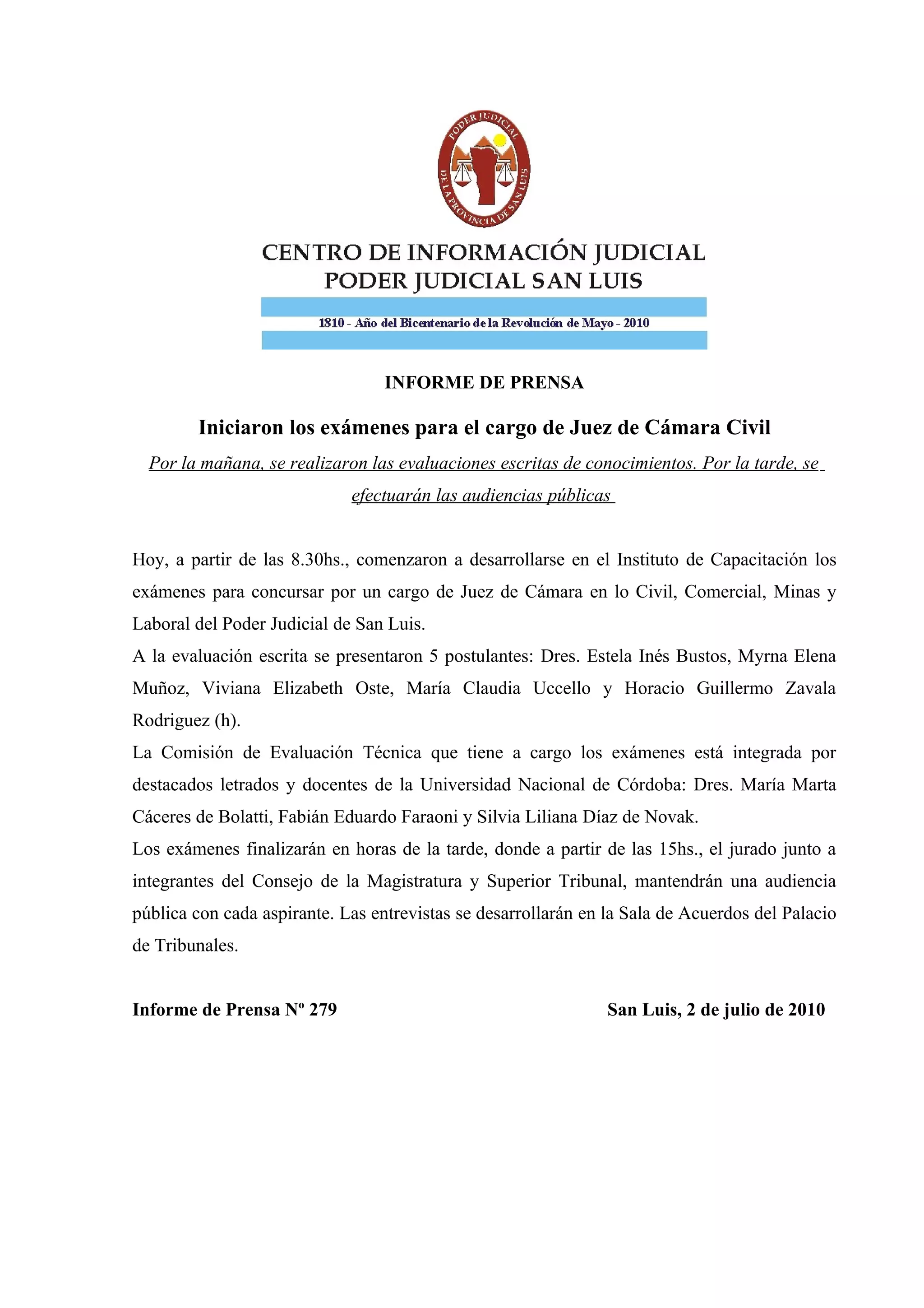 PODER JUDICIAL DE LA PROVINCIA DE SAN LUIS

CENTRO DE INFORMACIÓN JUDICIAL
PODER JUDICIAL SAN LUIS

1810 - Año del Bicentenario de la Revolución de Mayo - 2010

INFORME DE PRENSA

Iniciaron los exámenes para el cargo de Juez de Cámara Civil

Por la mañana, se realizaron las evaluaciones escritas de conocimientos. Por la tarde, se efectuarán las audiencias públicas

Hoy, a partir de las 8.30hs., comenzaron a desarrollarse en el Instituto de Capacitación los exámenes para concursar por un cargo de Juez de Cámara en lo Civil, Comercial, Minas y Laboral del Poder Judicial de San Luis.
A la evaluación escrita se presentaron 5 postulantes: Dres. Estela Inés Bustos, Myrna Elena Muñoz, Viviana Elizabeth Oste, María Claudia Uccello y Horacio Guillermo Zavala Rodriguez (h).
La Comisión de Evaluación Técnica que tiene a cargo los exámenes está integrada por destacados letrados y docentes de la Universidad Nacional de Córdoba: Dres. María Marta Cáceres de Bolatti, Fabián Eduardo Faraoni y Silvia Liliana Díaz de Novak.
Los exámenes finalizarán en horas de la tarde, donde a partir de las 15hs., el jurado junto a integrantes del Consejo de la Magistratura y Superior Tribunal, mantendrán una audiencia pública con cada aspirante. Las entrevistas se desarrollarán en la Sala de Acuerdos del Palacio de Tribunales.

Informe de Prensa Nº 279

San Luis, 2 de julio de 2010